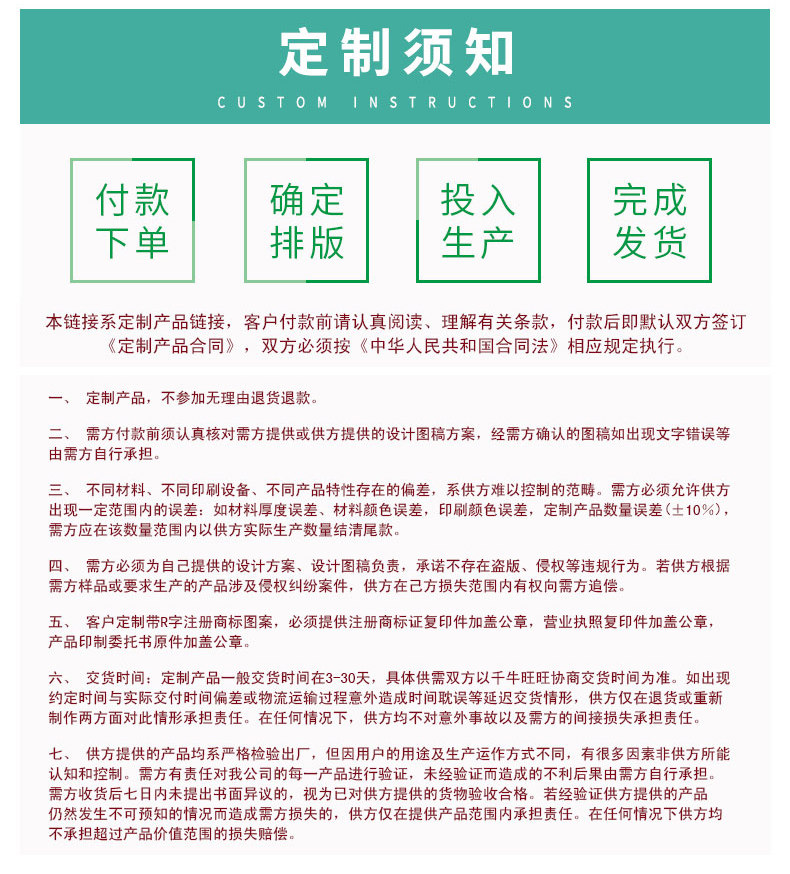 定制须知
CUSTOM INSTRUCTIONS

付款下单

确定排版

投入生产

完成发货

本链接系定制产品链接，客户付款前请认真阅读、理解有关条款，付款后即默认双方签订《定制产品合同》，双方必须按《中华人民共和国合同法》相应规定执行。

一、 定制产品，不参加无理由退货退款。

二、 需方付款前须认真核对需方提供或供方提供的设计图稿方案，经需方确认的图稿如出现文字错误等由需方自行承担。

三、 不同材料、不同印刷设备、不同产品特性存在的偏差，系供方难以控制的范畴。需方必须允许供方出现一定范围内的误差：如材料厚度误差、材料颜色误差，印刷颜色误差，定制产品数量误差（±10%），需方应在该数量范围内以供方实际生产数量结清尾款。

四、 需方必须为自己提供的设计方案、设计图稿负责，承诺不存在盗版、侵权等违规行为。若供方根据需方样品或要求生产的产品涉及侵权纠纷案件，供方在己方损失范围内有权向需方追偿。

五、 客户定制带R字注册商标图案，必须提供注册商标证复印件加盖公章，营业执照复印件加盖公章，产品印制委托书原件加盖公章。

六、 交货时间：定制产品一般交货时间在3-30天，具体供需双方以千牛旺旺协商交货时间为准。如出现约定时间与实际交付时间偏差或物流运输过程意外造成时间耽误等延迟交货情形，供方仅在退货或重新制作两方面对此情形承担责任。在任何情况下，供方均不对意外事故以及需方的间接损失承担责任。

七、 供方提供的产品均系严格检验出厂，但因用户的用途及生产运作方式不同，有很多因素非供方所能认知和控制。需方有责任对我公司的每一产品进行验证，未经验证而造成的不利后果由需方自行承担。需方收货后七日内未提出书面异议的，视为已对供方提供的货物验收合格。若经验证供方提供的产品仍然发生不可预知的情况而造成需方损失的，供方仅在提供产品范围内承担责任。在任何情况下供方均不承担超过产品价值范围的损失赔偿。